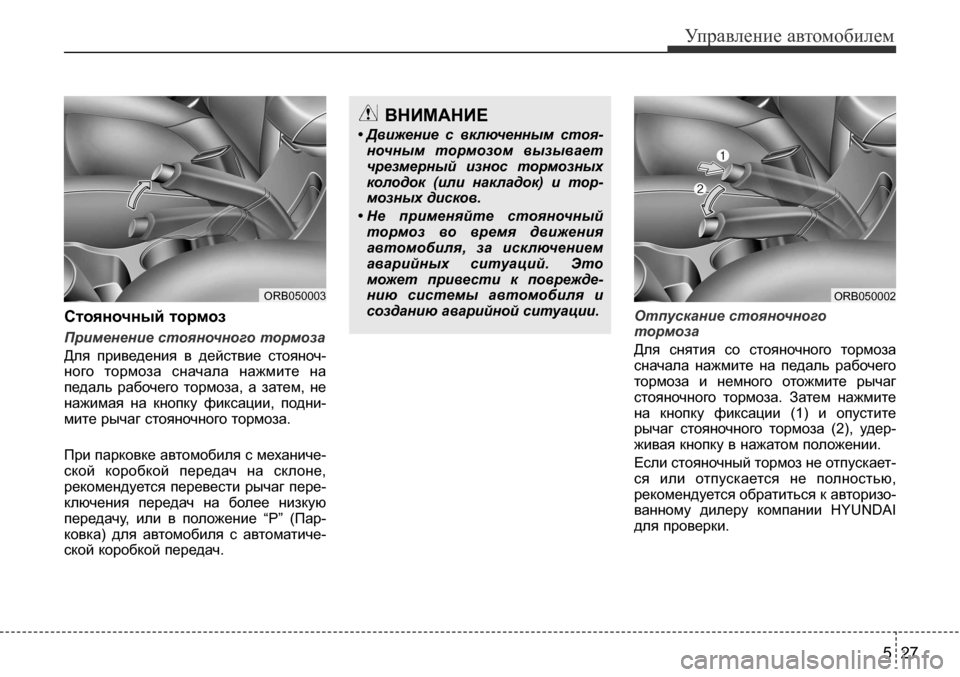 Управление автомобилем

ORB050003

Стояночный тормоз

Применение стояночного тормоза

Для приведения в действие стояночного тормоза сначала нажмите на педаль рабочего тормоза, а затем, не нажимая на кнопку фиксации, поднимите рычаг стояночного тормоза.

При парковке автомобиля с механической коробкой передач на склоне, рекомендуется перевести рычаг переключения передач на более низкую передачу, или в положение “P” (Парковка) для автомобиля с автоматической коробкой передач.

ВНИМАНИЕ

• Движение с включенным стояночным тормозом вызывает чрезмерный износ тормозных колодок (или накладок) и тормозных дисков.

• Не применяйте стояночный тормоз во время движения автомобиля, за исключением аварийных ситуаций. Это может привести к повреждению системы автомобиля и созданию аварийной ситуации.

1

2

ORB050002

Отпускание стояночного тормоза

Для снятия со стояночного тормоза сначала нажмите на педаль рабочего тормоза и немного отожмите рычаг стояночного тормоза. Затем нажмите на кнопку фиксации (1) и опустите рычаг стояночного тормоза (2), удерживая кнопку в нажатом положении.

Если стояночный тормоз не отпускается или отпускается не полностью, рекомендуется обратиться к авторизованному дилеру компании HYUNDAI для проверки.

5 27

carmanualsonline.info